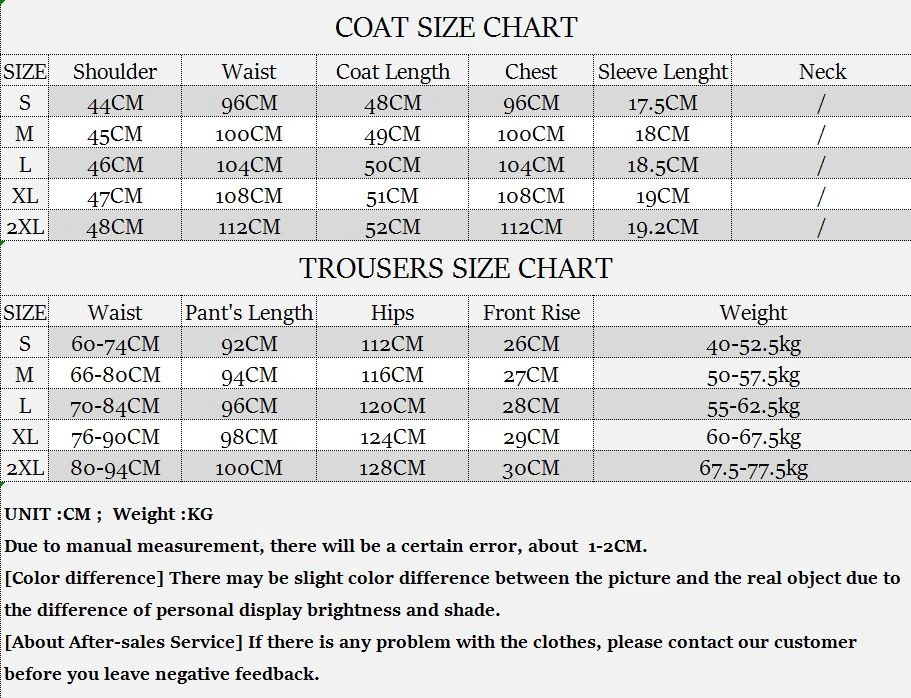 COAT SIZE CHART

| SIZE | Shoulder | Waist | Coat Length | Chest | Sleeve Lenght | Neck |
|---|---|---|---|---|---|---|
| S | 44CM | 96CM | 48CM | 96CM | 17.5CM | / |
| M | 45CM | 100CM | 49CM | 100CM | 18CM | / |
| L | 46CM | 104CM | 50CM | 104CM | 18.5CM | / |
| XL | 47CM | 108CM | 51CM | 108CM | 19CM | / |
| 2XL | 48CM | 112CM | 52CM | 112CM | 19.2CM | / |

TROUSERS SIZE CHART

| SIZE | Waist | Pant's Length | Hips | Front Rise | Weight |
|---|---|---|---|---|---|
| S | 60-74CM | 92CM | 112CM | 26CM | 40-52.5kg |
| M | 66-80CM | 94CM | 116CM | 27CM | 50-57.5kg |
| L | 70-84CM | 96CM | 120CM | 28CM | 55-62.5kg |
| XL | 76-90CM | 98CM | 124CM | 29CM | 60-67.5kg |
| 2XL | 80-94CM | 100CM | 128CM | 30CM | 67.5-77.5kg |

UNIT :CM ; Weight :KG
Due to manual measurement, there will be a certain error, about 1-2CM.
[Color difference] There may be slight color difference between the picture and the real object due to the difference of personal display brightness and shade.
[About After-sales Service] If there is any problem with the clothes, please contact our customer before you leave negative feedback.